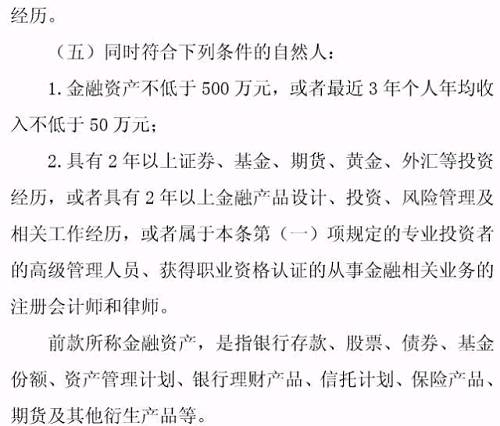 经历。

（五）同时符合下列条件的自然人：

1. 金融资产不低于 500 万元，或者最近 3 年个人年均收入不低于 50 万元；

2. 具有 2 年以上证券、基金、期货、黄金、外汇等投资经历，或者具有 2 年以上金融产品设计、投资、风险管理及相关工作经历，或者属于本条第（一）项规定的专业投资者的高级管理人员、获得职业资格认证的从事金融相关业务的注册会计师和律师。

前款所称金融资产，是指银行存款、股票、债券、基金份额、资产管理计划、银行理财产品、信托计划、保险产品、期货及其他衍生产品等。